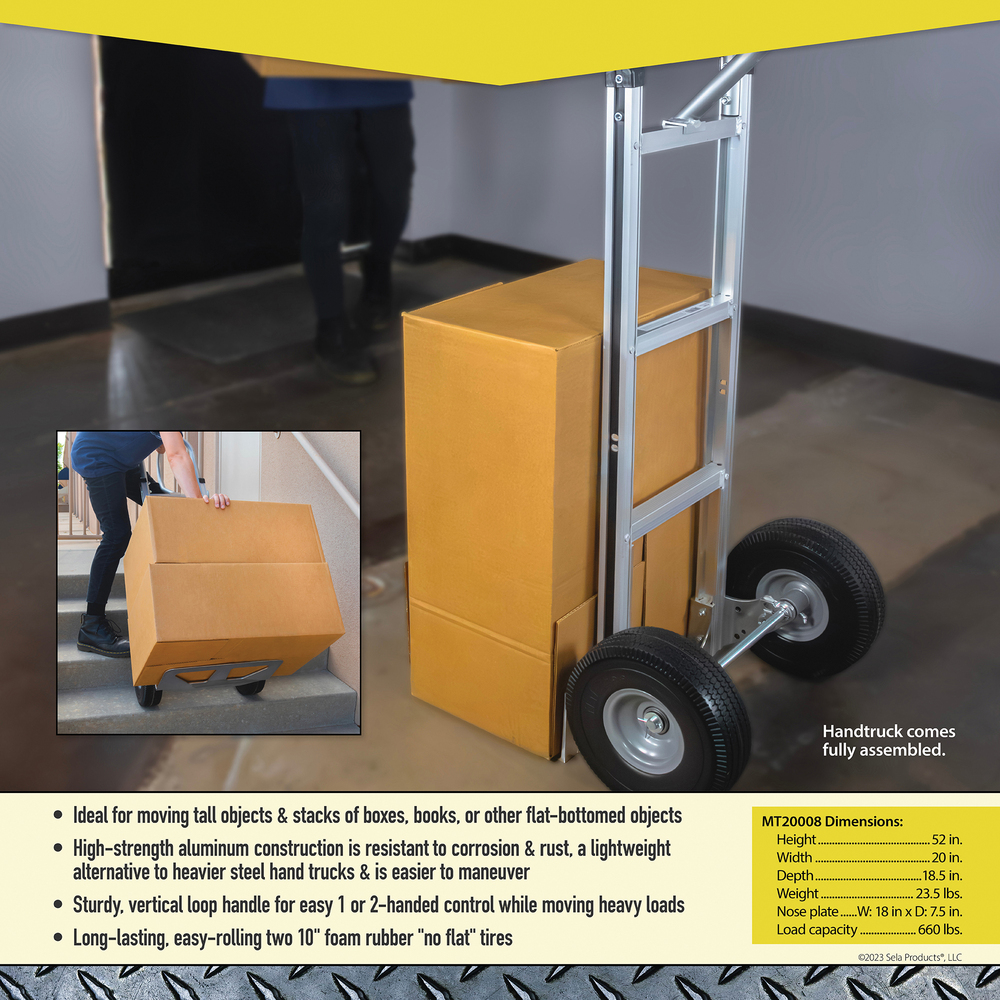 Handtruck comes fully assembled.

• Ideal for moving tall objects & stacks of boxes, books, or other flat-bottomed objects
• High-strength aluminum construction is resistant to corrosion & rust, a lightweight alternative to heavier steel hand trucks & is easier to maneuver
• Sturdy, vertical loop handle for easy 1 or 2-handed control while moving heavy loads
• Long-lasting, easy-rolling two 10" foam rubber "no flat" tires

MT20008 Dimensions:
Height 52 in.
Width 20 in.
Depth 18.5 in.
Weight 23.5 lbs.
Nose plate W: 18 in x D: 7.5 in.
Load capacity 660 lbs.

©2023 Sela Products®, LLC